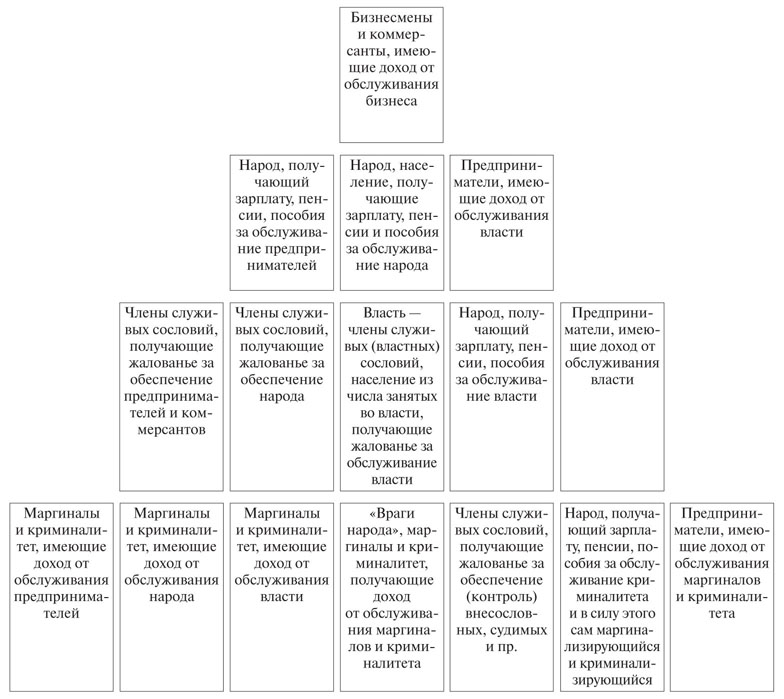 Бизнесмены и коммерсанты, имеющие доход от обслуживания бизнеса

Народ, получающий зарплату, пенсии, пособия за обслуживание предпринимателей

Народ, население, получающие зарплату, пенсии и пособия за обслуживание народа

Предприниматели, имеющие доход от обслуживания власти

Члены служивых сословий, получающие жалованье за обеспечение предпринимателей и коммерсантов

Члены служивых сословий, получающие жалованье за обеспечение народа

Власть — члены служивых (властных) сословий, население из числа занятых во власти, получающие жалованье за обслуживание власти

Народ, получающий зарплату, пенсии, пособия за обслуживание власти

Предприниматели, имеющие доход от обслуживания власти

Маргиналы и криминалитет, имеющие доход от обслуживания предпринимателей

Маргиналы и криминалитет, имеющие доход от обслуживания народа

Маргиналы и криминалитет, имеющие доход от обслуживания власти

«Враги народа», маргиналы и криминалитет, получающие доход от обслуживания маргиналов и криминалитета

Члены служивых сословий, получающие жалованье за обеспечение (контроль) внесословных, судимых и пр.

Народ, получающий зарплату, пенсии, пособия за обслуживание криминалитета и в силу этого сам маргинализирующийся и криминализирующийся

Предприниматели, имеющие доход от обслуживания маргиналов и криминалитета